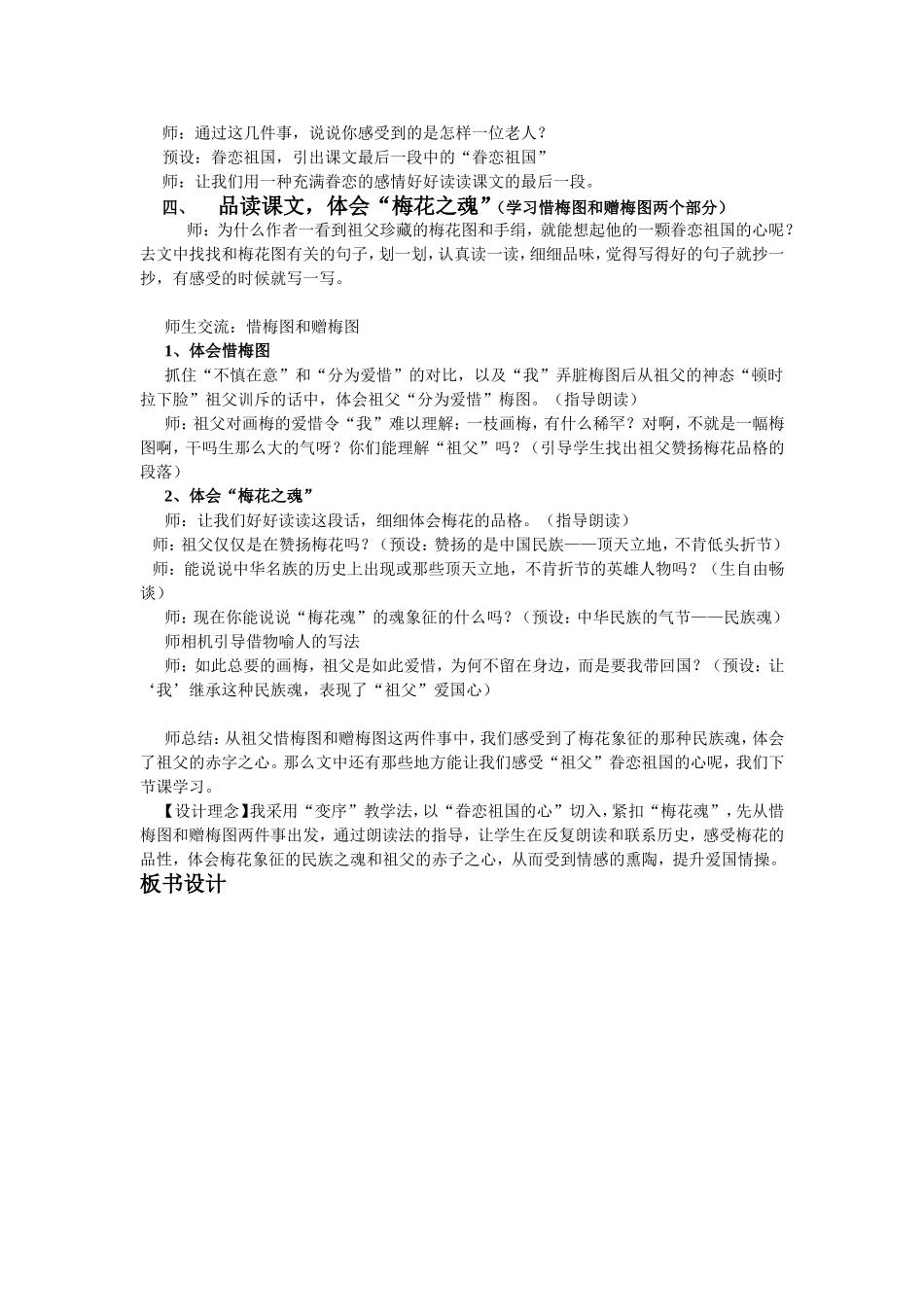 师：通过这几件事，说说你感受到的是怎样一位老人？
预设：眷恋祖国，引出课文最后一段中的“眷恋祖国”
师：让我们用一种充满眷恋的感情好好读读课文的最后一段。
四、　品读课文，体会“梅花之魂”（学习惜梅图和赠梅图两个部分）
师：为什么作者一看到祖父珍藏的梅花图和手绢，就能想起他的一颗眷恋祖国的心呢？去文中找找和梅花图有关的句子，划一划，认真读一读，细细品味，觉得写得好的句子就抄一抄，有感受的时候就写一写。

师生交流：惜梅图和赠梅图
1、体会惜梅图
抓住“不慎在意”和“分为爱惜”的对比，以及“我”弄脏梅图后从祖父的神态“顿时拉下脸”祖父训斥的话中，体会祖父“分为爱惜”梅图。（指导朗读）
师：祖父对画梅的爱惜令“我”难以理解：一枝画梅，有什么稀罕？对啊，不就是一幅梅图啊，干吗生那么大的气呀？你们能理解“祖父”吗？（引导学生找出祖父赞扬梅花品格的段落）
2、体会“梅花之魂”
师：让我们好好读读这段话，细细体会梅花的品格。（指导朗读）
师：祖父仅仅是在赞扬梅花吗？（预设：赞扬的是中国民族——顶天立地，不肯低头折节）
师：能说说中华名族的历史上出现或那些顶天立地，不肯折节的英雄人物吗？（生自由畅谈）
师：现在你能说说“梅花魂”的魂象征的什么吗？（预设：中华民族的气节——民族魂）
师相机引导借物喻人的写法
师：如此总要的画梅，祖父是如此爱惜，为何不留在身边，而是要我带回国？（预设：让‘我’继承这种民族魂，表现了“祖父”爱国心）

师总结：从祖父惜梅图和赠梅图这两件事中，我们感受到了梅花象征的那种民族魂，体会了祖父的赤字之心。那么文中还有那些地方能让我们感受“祖父”眷恋祖国的心呢，我们下节课学习。
【设计理念】我采用“变序”教学法，以“眷恋祖国的心”切入，紧扣“梅花魂”，先从惜梅图和赠梅图两件事出发，通过朗读法的指导，让学生在反复朗读和联系历史，感受梅花的品性，体会梅花象征的民族之魂和祖父的赤子之心，从而受到情感的熏陶，提升爱国情操。
板书设计